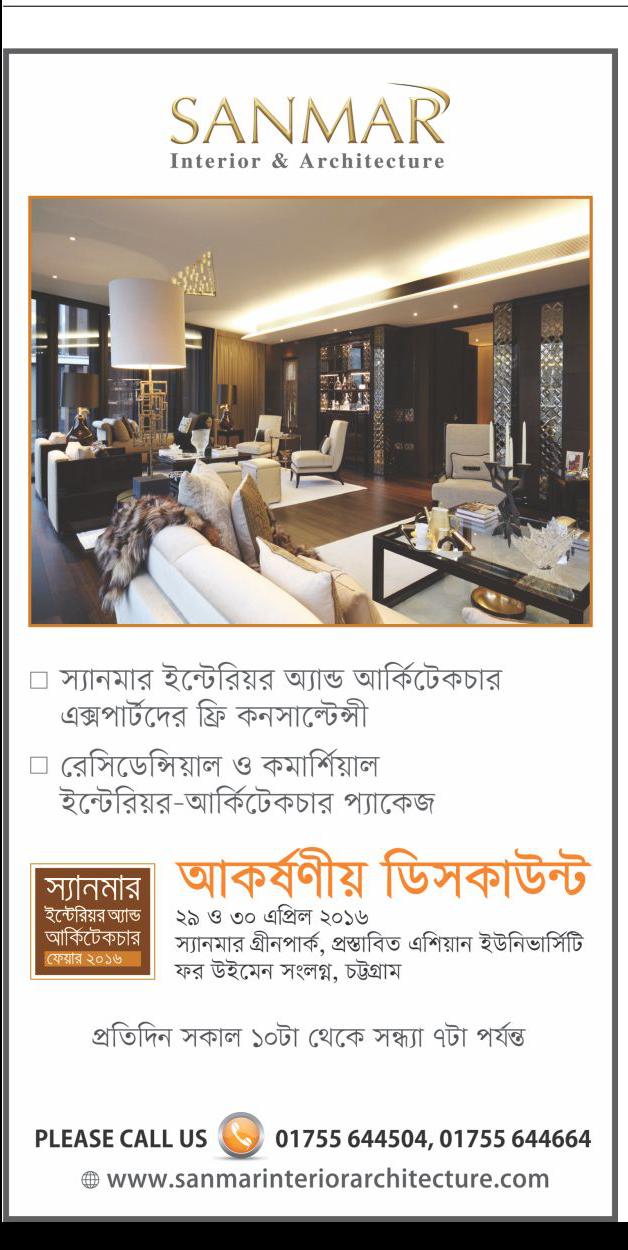 SANMAR
Interior & Architecture

□ স্যানমার ইন্টেরিয়র অ্যান্ড আর্কিটেকচার এক্সপার্টদের ফ্রি কনসাল্টেন্সী

□ রেসিডেন্সিয়াল ও কমার্শিয়াল ইন্টেরিয়র-আর্কিটেকচার প্যাকেজ

স্যানমার
ইন্টেরিয়র অ্যান্ড আর্কিটেকচার
ফেয়ার ২০১৬

আকর্ষণীয় ডিসকাউন্ট
২৯ ও ৩০ এপ্রিল ২০১৬
স্যানমার গ্রীনপার্ক, প্রস্তাবিত এশিয়ান ইউনিভার্সিটি ফর উইমেন সংলগ্ন, চট্টগ্রাম

প্রতিদিন সকাল ১০টা থেকে সন্ধ্যা ৭টা পর্যন্ত

PLEASE CALL US 01755 644504, 01755 644664
www.sanmarinteriorarchitecture.com